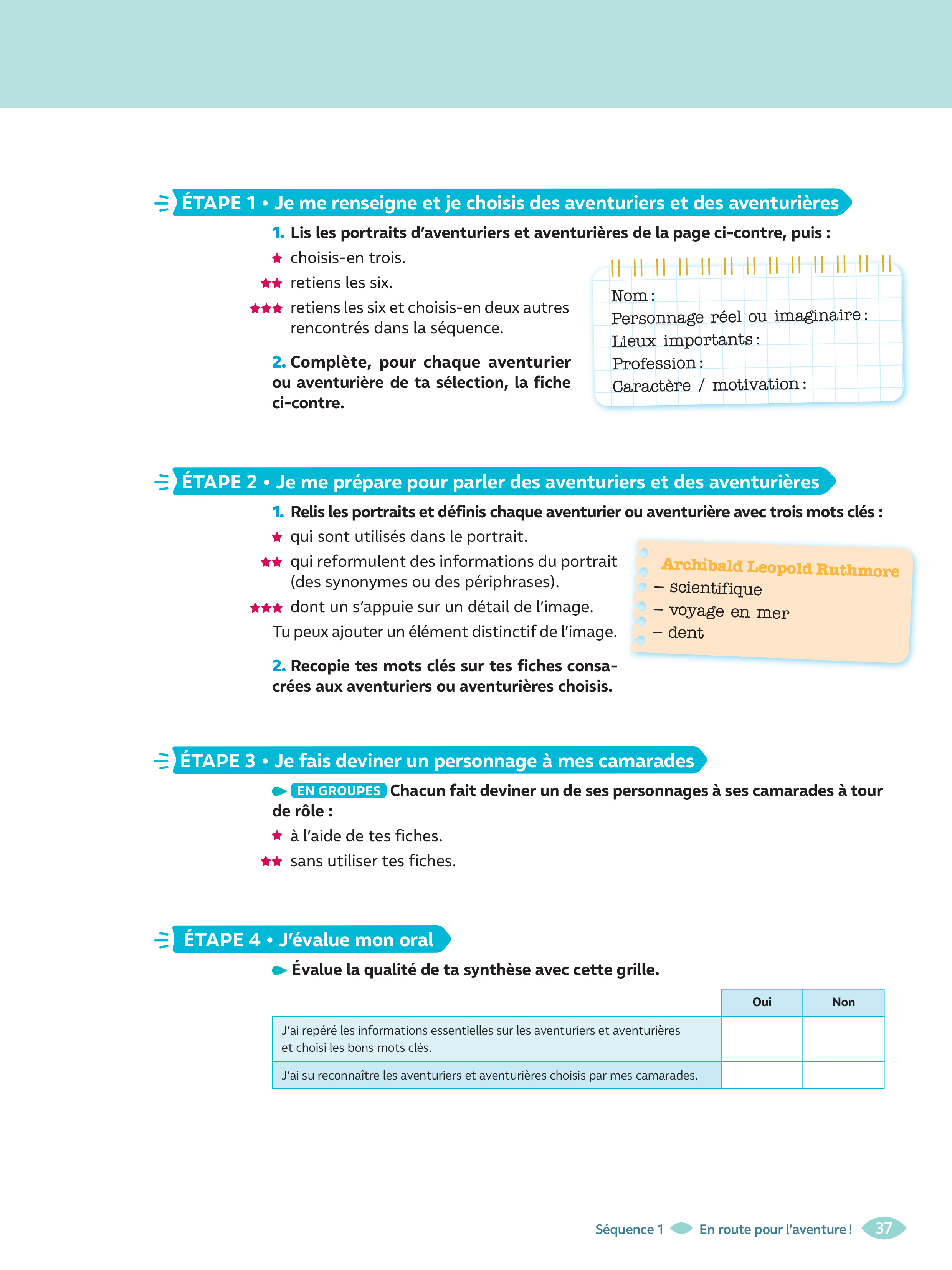 ÉTAPE 1 • Je me renseigne et je choisis des aventuriers et des aventurières

1. Lis les portraits d'aventuriers et aventurières de la page ci-contre, puis :

★ choisis-en trois.

★★ retiens les six.

★★★ retiens les six et choisis-en deux autres rencontrés dans la séquence.

2. Complète, pour chaque aventurier ou aventurière de ta sélection, la fiche ci-contre.

Nom :
Personnage réel ou imaginaire :
Lieux importants :
Profession :
Caractère / motivation :

ÉTAPE 2 • Je me prépare pour parler des aventuriers et des aventurières

1. Relis les portraits et définis chaque aventurier ou aventurière avec trois mots clés :

★ qui sont utilisés dans le portrait.

★★ qui reformulent des informations du portrait (des synonymes ou des périphrases).

★★★ dont un s'appuie sur un détail de l'image.

Tu peux ajouter un élément distinctif de l'image.

2. Recopie tes mots clés sur tes fiches consacrées aux aventuriers ou aventurières choisis.

Archibald Leopold Ruthmore
– scientifique
– voyage en mer
– dent

ÉTAPE 3 • Je fais deviner un personnage à mes camarades

EN GROUPES Chacun fait deviner un de ses personnages à ses camarades à tour de rôle :

★ à l'aide de tes fiches.

★★ sans utiliser tes fiches.

ÉTAPE 4 • J'évalue mon oral

Évalue la qualité de ta synthèse avec cette grille.

| | Oui | Non |
|---|---|---|
| J'ai repéré les informations essentielles sur les aventuriers et aventurières et choisi les bons mots clés. | | |
| J'ai su reconnaître les aventuriers et aventurières choisis par mes camarades. | | |

Séquence 1 En route pour l'aventure ! 37